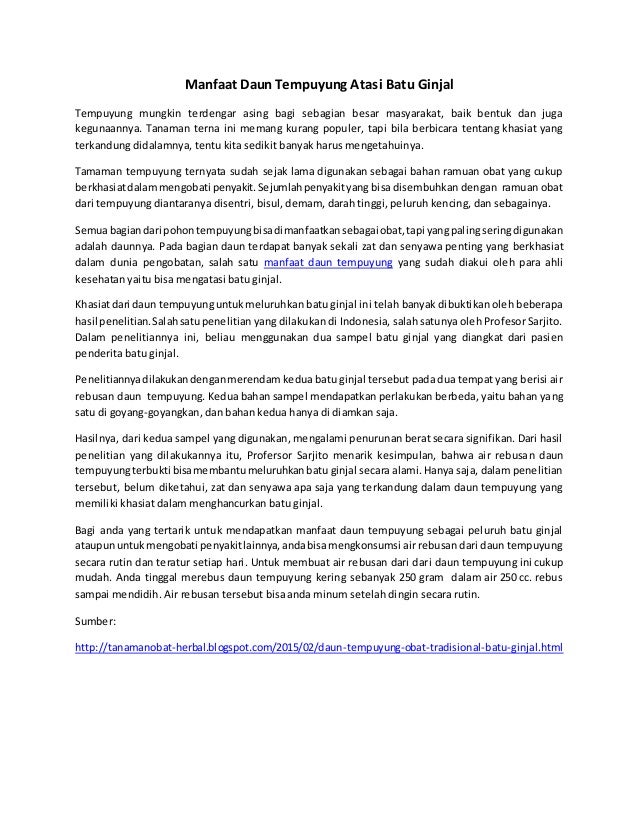 Manfaat Daun Tempuyung Atasi Batu Ginjal

Tempuyung mungkin terdengar asing bagi sebagian besar masyarakat, baik bentuk dan juga kegunaannya. Tanaman terna ini memang kurang populer, tapi bila berbicara tentang khasiat yang terkandung didalamnya, tentu kita sedikit banyak harus mengetahuinya.

Tamaman tempuyung ternyata sudah sejak lama digunakan sebagai bahan ramuan obat yang cukup berkhasiat dalam mengobati penyakit. Sejumlah penyakit yang bisa disembuhkan dengan ramuan obat dari tempuyung diantaranya disentri, bisul, demam, darah tinggi, peluruh kencing, dan sebagainya.

Semua bagian dari pohon tempuyung bisa dimanfaatkan sebagai obat, tapi yang paling sering digunakan adalah daunnya. Pada bagian daun terdapat banyak sekali zat dan senyawa penting yang berkhasiat dalam dunia pengobatan, salah satu manfaat daun tempuyung yang sudah diakui oleh para ahli kesehatan yaitu bisa mengatasi batu ginjal.

Khasiat dari daun tempuyung untuk meluruhkan batu ginjal ini telah banyak dibuktikan oleh beberapa hasil penelitian. Salah satu penelitian yang dilakukan di Indonesia, salah satunya oleh Profesor Sarjito. Dalam penelitiannya ini, beliau menggunakan dua sampel batu ginjal yang diangkat dari pasien penderita batu ginjal.

Penelitiannya dilakukan dengan merendam kedua batu ginjal tersebut pada dua tempat yang berisi air rebusan daun tempuyung. Kedua bahan sampel mendapatkan perlakukan berbeda, yaitu bahan yang satu di goyang-goyangkan, dan bahan kedua hanya di diamkan saja.

Hasilnya, dari kedua sampel yang digunakan, mengalami penurunan berat secara signifikan. Dari hasil penelitian yang dilakukannya itu, Profersor Sarjito menarik kesimpulan, bahwa air rebusan daun tempuyung terbukti bisa membantu meluruhkan batu ginjal secara alami. Hanya saja, dalam penelitian tersebut, belum diketahui, zat dan senyawa apa saja yang terkandung dalam daun tempuyung yang memiliki khasiat dalam menghancurkan batu ginjal.

Bagi anda yang tertarik untuk mendapatkan manfaat daun tempuyung sebagai peluruh batu ginjal ataupun untuk mengobati penyakit lainnya, anda bisa mengkonsumsi air rebusan dari daun tempuyung secara rutin dan teratur setiap hari. Untuk membuat air rebusan dari dari daun tempuyung ini cukup mudah. Anda tinggal merebus daun tempuyung kering sebanyak 250 gram dalam air 250 cc. rebus sampai mendidih. Air rebusan tersebut bisa anda minum setelah dingin secara rutin.

Sumber:

http://tanamanobat-herbal.blogspot.com/2015/02/daun-tempuyung-obat-tradisional-batu-ginjal.html